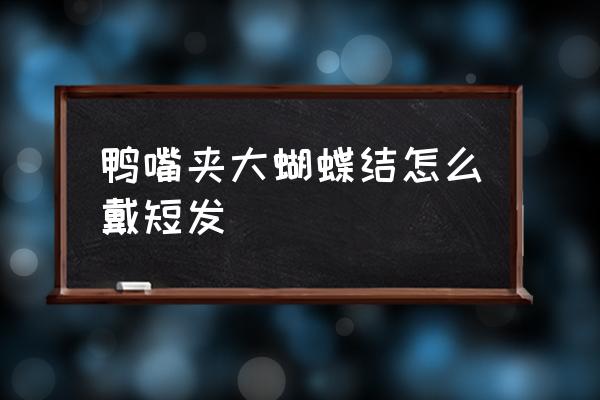 鸭嘴夹大蝴蝶结怎么戴短发